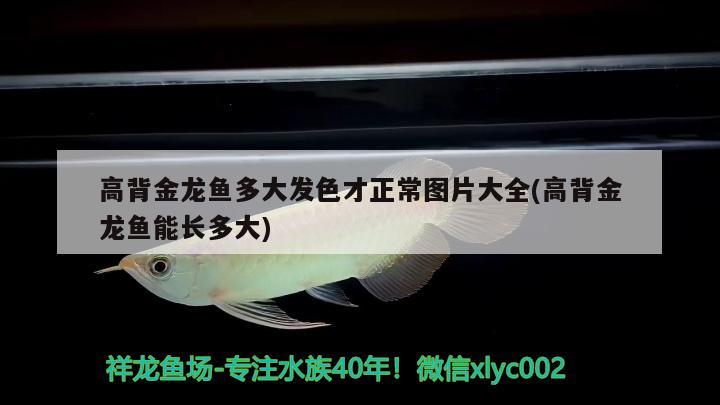 高背金龙鱼多大发色才正常图片大全(高背金龙鱼能长多大)

祥龙鱼场-专注水族40年！微信xlyc002